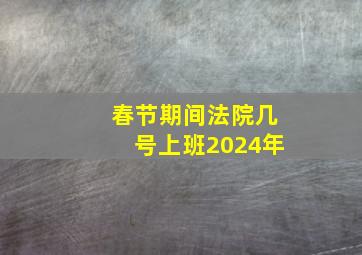 春节期间法院几号上班2024年